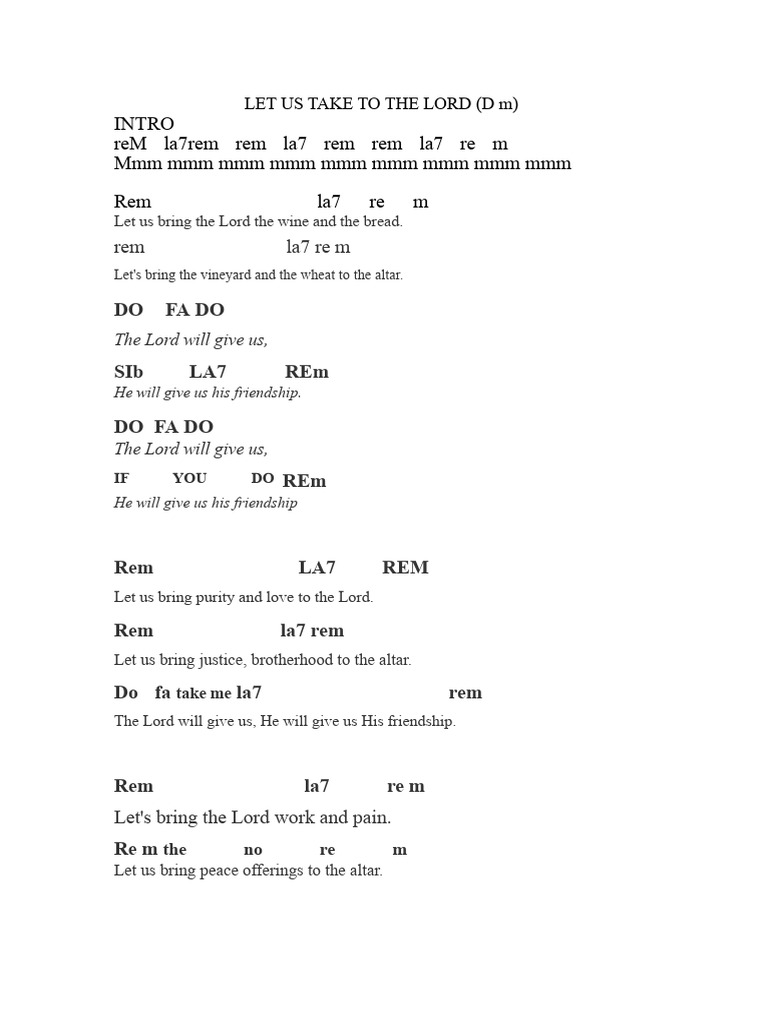 LET US TAKE TO THE LORD (D m)

INTRO
reM la7rem rem la7 rem rem la7 re m
Mmm mmm mmm mmm mmm mmm mmm mmm mmm

Rem la7 re m
Let us bring the Lord the wine and the bread.
rem la7 re m
Let's bring the vineyard and the wheat to the altar.

DO FA DO
The Lord will give us,
SIb LA7 REm
He will give us his friendship.

DO FA DO
The Lord will give us,
IF YOU DO REm
He will give us his friendship

Rem LA7 REM
Let us bring purity and love to the Lord.
Rem la7 rem
Let us bring justice, brotherhood to the altar.
Do fa take me la7 rem
The Lord will give us, He will give us His friendship.

Rem la7 re m
Let's bring the Lord work and pain.
Re m the no re m
Let us bring peace offerings to the altar.